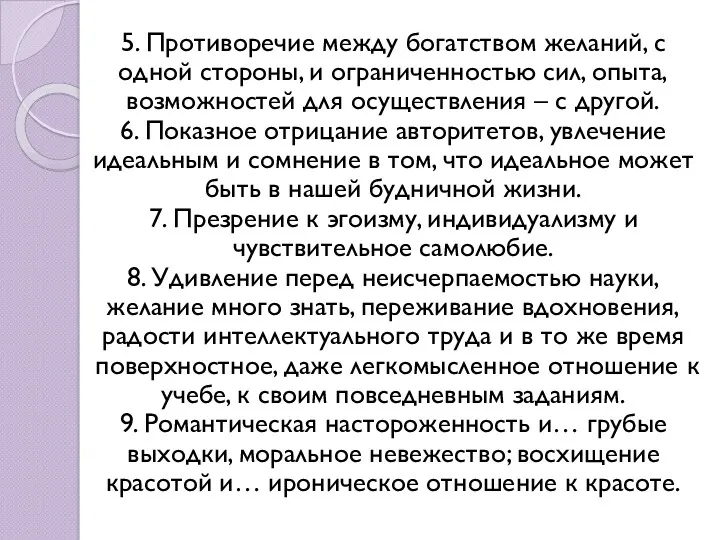 5. Противоречие между богатством желаний, с одной стороны, и ограниченностью сил, опыта, возможностей для осуществления – с другой.
6. Показное отрицание авторитетов, увлечение идеальным и сомнение в том, что идеальное может быть в нашей будничной жизни.
7. Презрение к эгоизму, индивидуализму и чувствительное самолюбие.
8. Удивление перед неисчерпаемостью науки, желание много знать, переживание вдохновения, радости интеллектуального труда и в то же время поверхностное, даже легкомысленное отношение к учебе, к своим повседневным заданиям.
9. Романтическая настороженность и… грубые выходки, моральное невежество; восхищение красотой и… ироническое отношение к красоте.